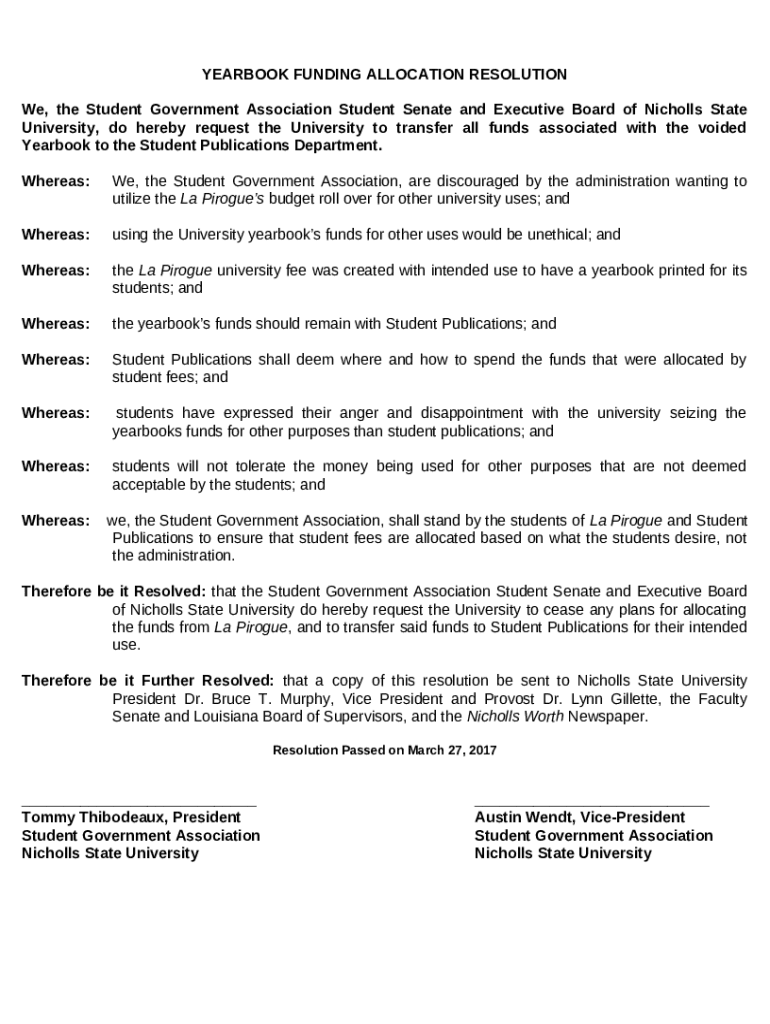 YEARBOOK FUNDING ALLOCATION RESOLUTION

We, the Student Government Association Student Senate and Executive Board of Nicholls State University, do hereby request the University to transfer all funds associated with the voided Yearbook to the Student Publications Department.

Whereas: We, the Student Government Association, are discouraged by the administration wanting to utilize the La Pirogue's budget roll over for other university uses; and

Whereas: using the University yearbook's funds for other uses would be unethical; and

Whereas: the La Pirogue university fee was created with intended use to have a yearbook printed for its students; and

Whereas: the yearbook's funds should remain with Student Publications; and

Whereas: Student Publications shall deem where and how to spend the funds that were allocated by student fees; and

Whereas: students have expressed their anger and disappointment with the university seizing the yearbooks funds for other purposes than student publications; and

Whereas: students will not tolerate the money being used for other purposes that are not deemed acceptable by the students; and

Whereas: we, the Student Government Association, shall stand by the students of La Pirogue and Student Publications to ensure that student fees are allocated based on what the students desire, not the administration.

Therefore be it Resolved: that the Student Government Association Student Senate and Executive Board of Nicholls State University do hereby request the University to cease any plans for allocating the funds from La Pirogue, and to transfer said funds to Student Publications for their intended use.

Therefore be it Further Resolved: that a copy of this resolution be sent to Nicholls State University President Dr. Bruce T. Murphy, Vice President and Provost Dr. Lynn Gillette, the Faculty Senate and Louisiana Board of Supervisors, and the Nicholls Worth Newspaper.

Resolution Passed on March 27, 2017

Tommy Thibodeaux, President
Student Government Association
Nicholls State University

Austin Wendt, Vice-President
Student Government Association
Nicholls State University